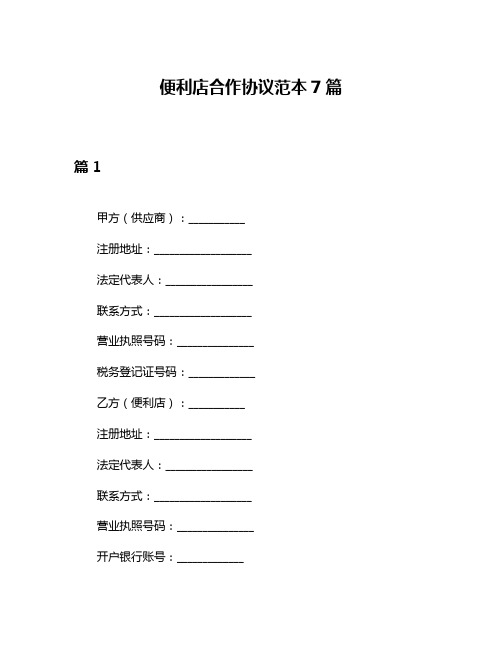 便利店合作协议范本 7 篇

篇 1

甲方（供应商）：__________

注册地址：__________________

法定代表人：________________

联系方式：__________________

营业执照号码：______________

税务登记证号码：____________

乙方（便利店）：__________

注册地址：__________________

法定代表人：________________

联系方式：__________________

营业执照号码：______________

开户银行账号：____________